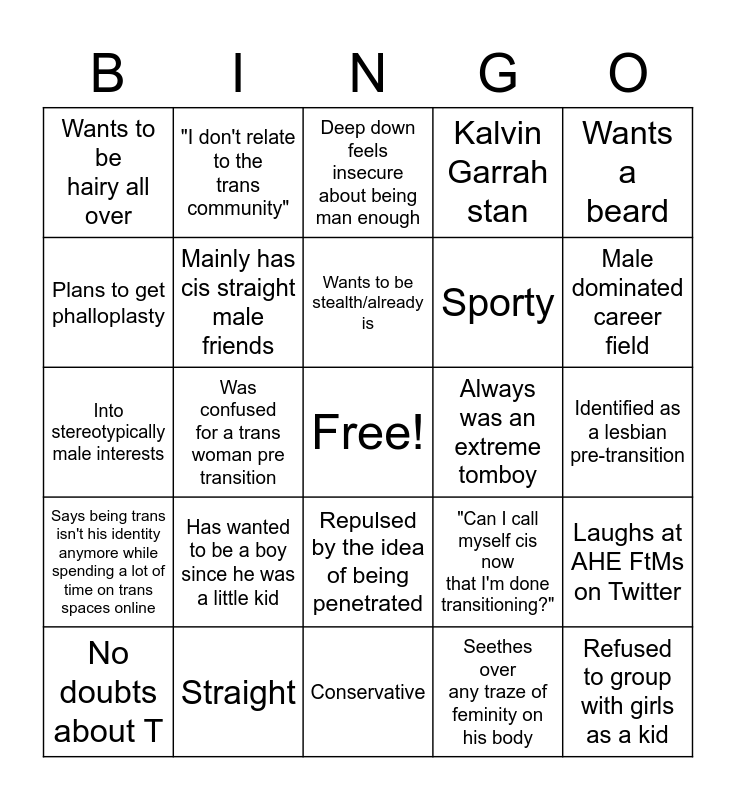 | B | I | N | G | O |
|---|---|---|---|---|
| Wants to be hairy all over | "I don't relate to the trans community" | Deep down feels insecure about being man enough | Kalvin Garrah stan | Wants a beard |
| Plans to get phalloplasty | Mainly has cis straight male friends | Wants to be stealth/already is | Sporty | Male dominated career field |
| Into stereotypically male interests | Was confused for a trans woman pre transition | Free! | Always was an extreme tomboy | Identified as a lesbian pre-transition |
| Says being trans isn't his identity anymore while spending a lot of time on trans spaces online | Has wanted to be a boy since he was a little kid | Repulsed by the idea of being penetrated | "Can I call myself cis now that I'm done transitioning?" | Laughs at AHE FtMs on Twitter |
| No doubts about T | Straight | Conservative | Seethes over any traze of feminity on his body | Refused to group with girls as a kid |